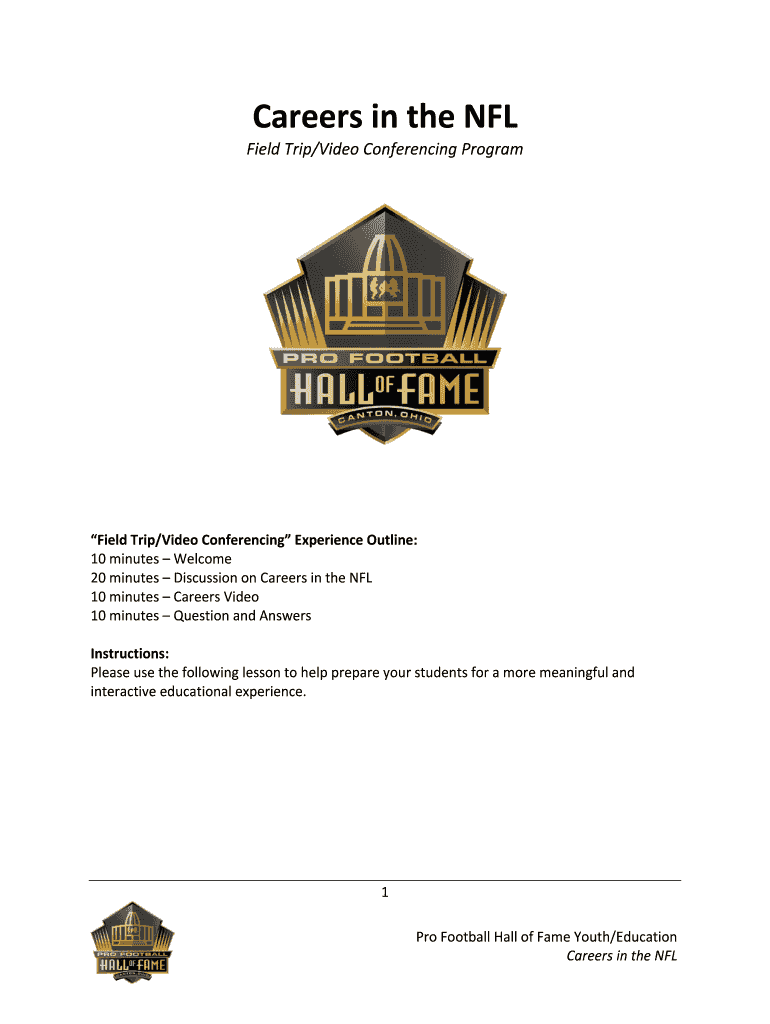 Careers in the NFL

Field Trip/Video Conferencing Program

PRO FOOTBALL
HALL OF FAME
CANTON, OHIO

"Field Trip/Video Conferencing" Experience Outline:
10 minutes – Welcome
20 minutes – Discussion on Careers in the NFL
10 minutes – Careers Video
10 minutes – Question and Answers

Instructions:
Please use the following lesson to help prepare your students for a more meaningful and interactive educational experience.

1

PRO FOOTBALL
HALL OF FAME

Pro Football Hall of Fame Youth/Education
Careers in the NFL